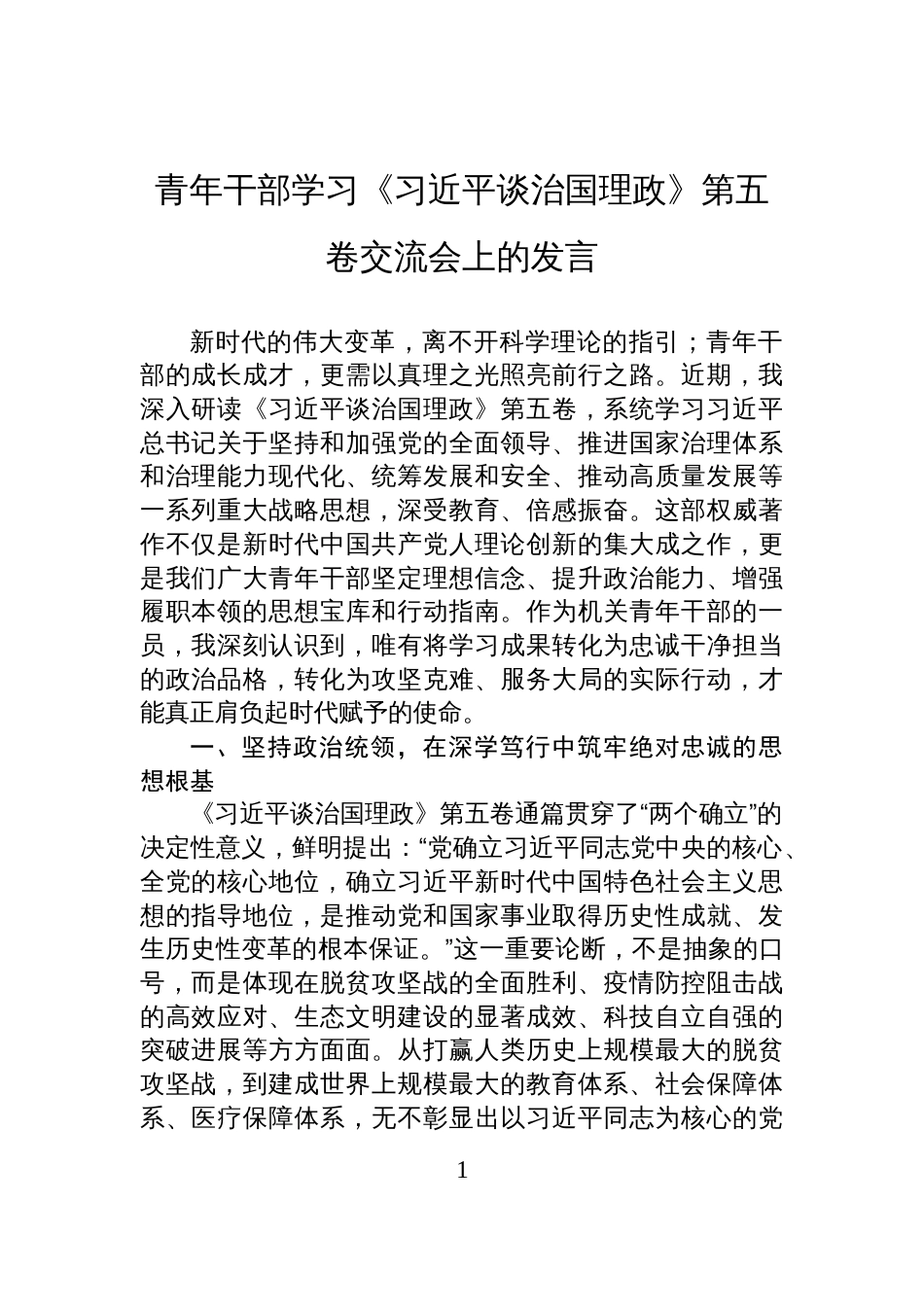 青年干部学习《习近平谈治国理政》第五卷交流会上的发言

新时代的伟大变革，离不开科学理论的指引；青年干部的成长成才，更需以真理之光照亮前行之路。近期，我深入研读《习近平谈治国理政》第五卷，系统学习习近平总书记关于坚持和加强党的全面领导、推进国家治理体系和治理能力现代化、统筹发展和安全、推动高质量发展等一系列重大战略思想，深受教育、倍感振奋。这部权威著作不仅是新时代中国共产党人理论创新的集大成之作，更是我们广大青年干部坚定理想信念、提升政治能力、增强履职本领的思想宝库和行动指南。作为机关青年干部的一员，我深刻认识到，唯有将学习成果转化为忠诚干净担当的政治品格，转化为攻坚克难、服务大局的实际行动，才能真正肩负起时代赋予的使命。

一、坚持政治统领，在深学笃行中筑牢绝对忠诚的思想根基

《习近平谈治国理政》第五卷通篇贯穿了“两个确立”的决定性意义，鲜明提出：“党确立习近平同志党中央的核心、全党的核心地位，确立习近平新时代中国特色社会主义思想的指导地位，是推动党和国家事业取得历史性成就、发生历史性变革的根本保证。”这一重要论断，不是抽象的口号，而是体现在脱贫攻坚战的全面胜利、疫情防控阻击战的高效应对、生态文明建设的显著成效、科技自立自强的突破进展等方方面面。从打赢人类历史上规模最大的脱贫攻坚战，到建成世界上规模最大的教育体系、社会保障体系、医疗保障体系，无不彰显出以习近平同志为核心的党

1